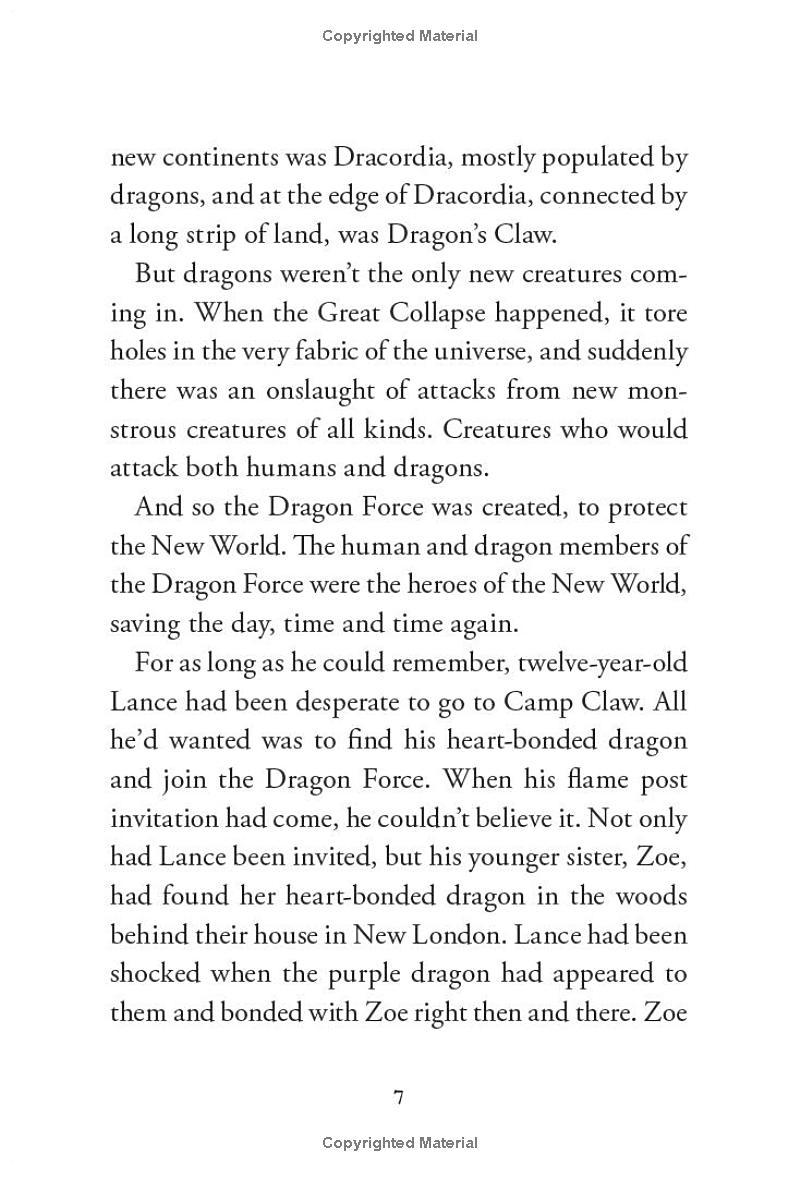 Copyrighted Material

new continents was Dracordia, mostly populated by dragons, and at the edge of Dracordia, connected by a long strip of land, was Dragon's Claw.

But dragons weren't the only new creatures coming in. When the Great Collapse happened, it tore holes in the very fabric of the universe, and suddenly there was an onslaught of attacks from new monstrous creatures of all kinds. Creatures who would attack both humans and dragons.

And so the Dragon Force was created, to protect the New World. The human and dragon members of the Dragon Force were the heroes of the New World, saving the day, time and time again.

For as long as he could remember, twelve-year-old Lance had been desperate to go to Camp Claw. All he'd wanted was to find his heart-bonded dragon and join the Dragon Force. When his flame post invitation had come, he couldn't believe it. Not only had Lance been invited, but his younger sister, Zoe, had found her heart-bonded dragon in the woods behind their house in New London. Lance had been shocked when the purple dragon had appeared to them and bonded with Zoe right then and there. Zoe

7

Copyrighted Material